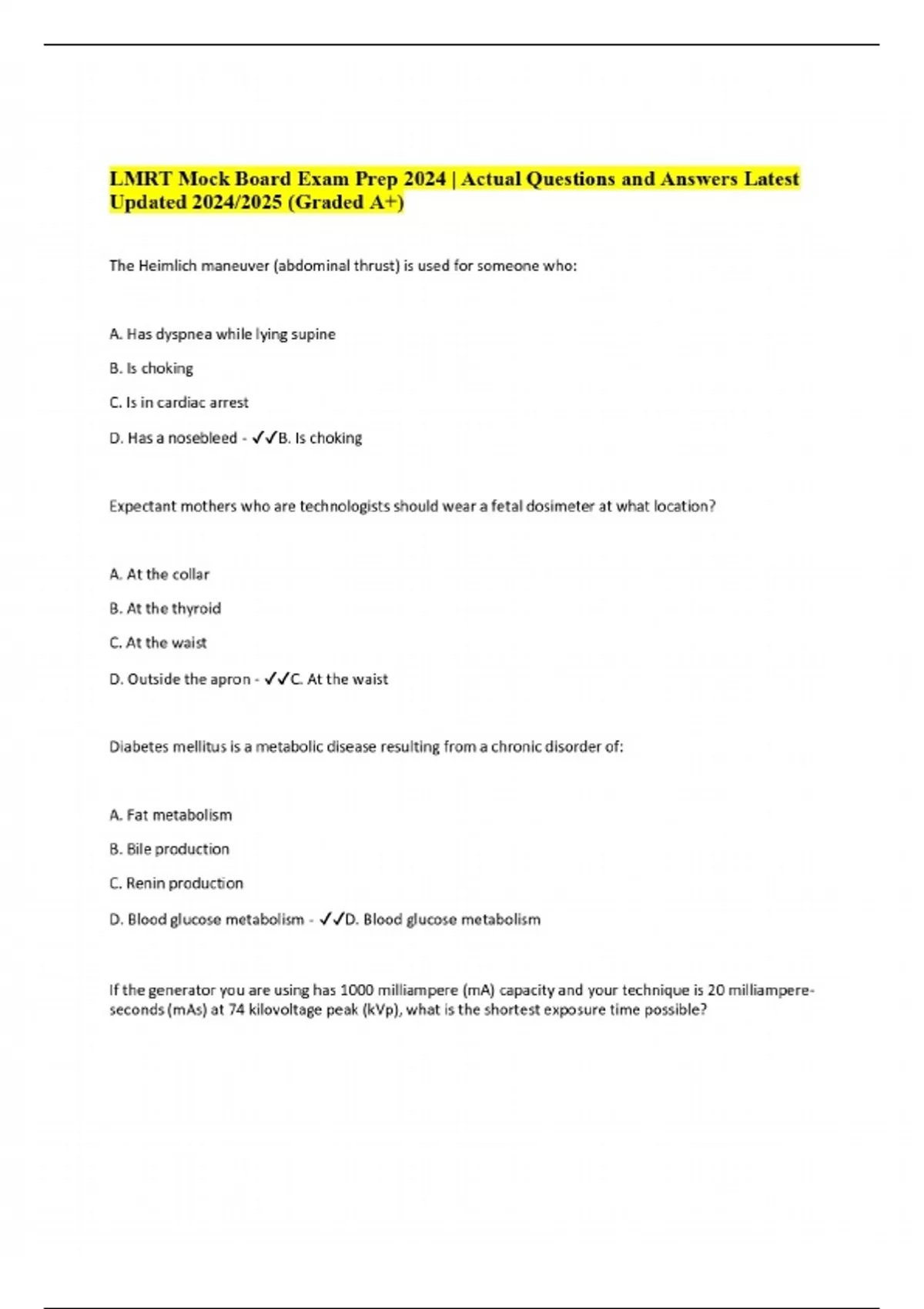 LMRT Mock Board Exam Prep 2024 | Actual Questions and Answers Latest Updated 2024/2025 (Graded A+)

The Heimlich maneuver (abdominal thrust) is used for someone who:

A. Has dyspnea while lying supine

B. Is choking

C. Is in cardiac arrest

D. Has a nosebleed - ✓✓B. Is choking

Expectant mothers who are technologists should wear a fetal dosimeter at what location?

A. At the collar

B. At the thyroid

C. At the waist

D. Outside the apron - ✓✓C. At the waist

Diabetes mellitus is a metabolic disease resulting from a chronic disorder of:

A. Fat metabolism

B. Bile production

C. Renin production

D. Blood glucose metabolism - ✓✓D. Blood glucose metabolism

If the generator you are using has 1000 milliampere (mA) capacity and your technique is 20 milliampere-seconds (mAs) at 74 kilovoltage peak (kVp), what is the shortest exposure time possible?